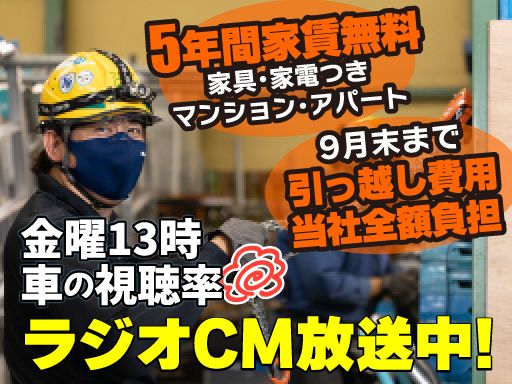 5年間家賃無料
家具・家電つき
マンション・アパート

9月末まで
引っ越し費用
当社全額負担

金曜13時
車の視聴率

ラジオCM放送中!